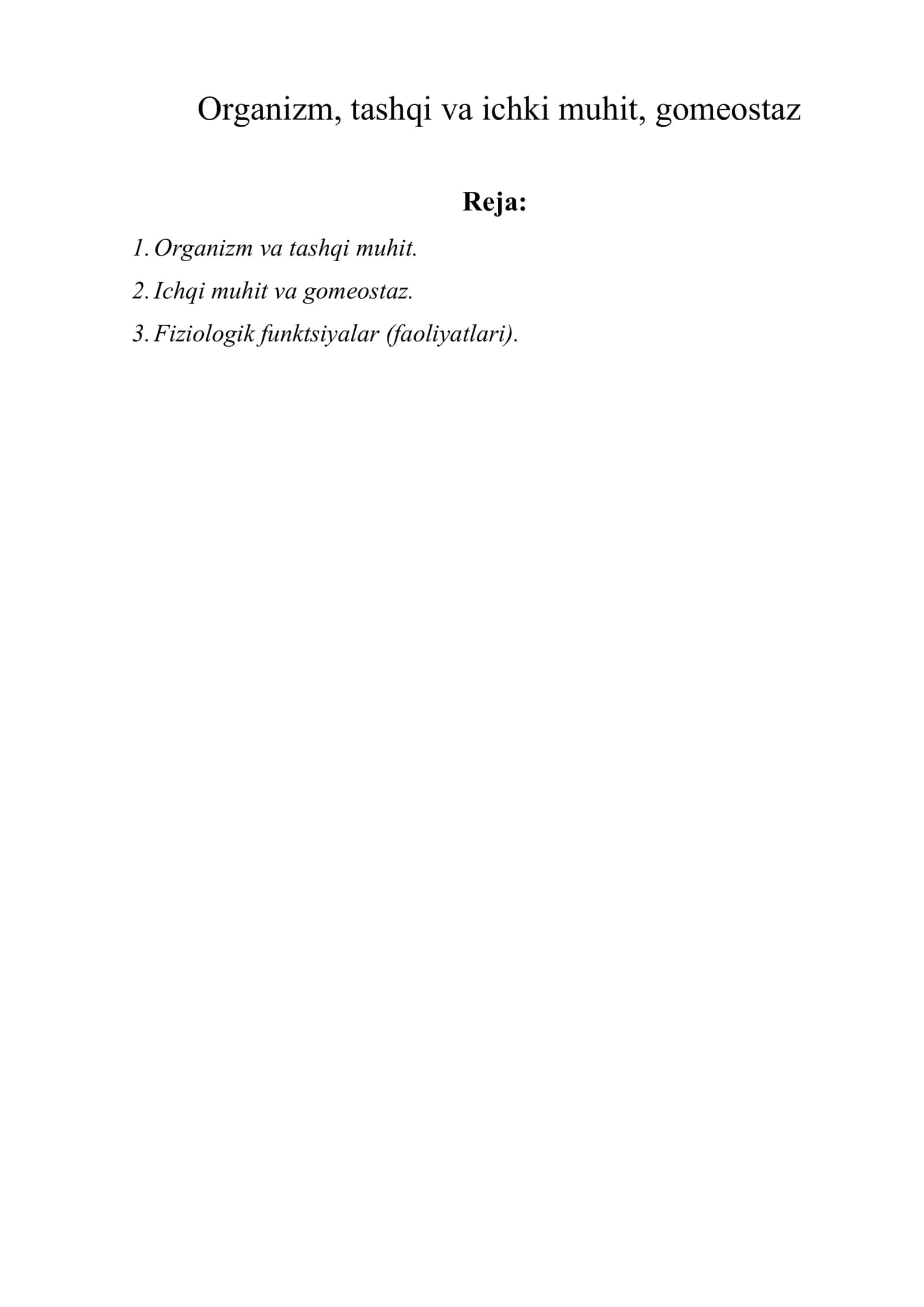 Organizm, tashqi va ichki muhit, gomeostaz

Reja:

1. Organizm va tashqi muhit.
2. Ichqi muhit va gomeostaz.
3. Fiziologik funktsiyalar (faoliyatlari).